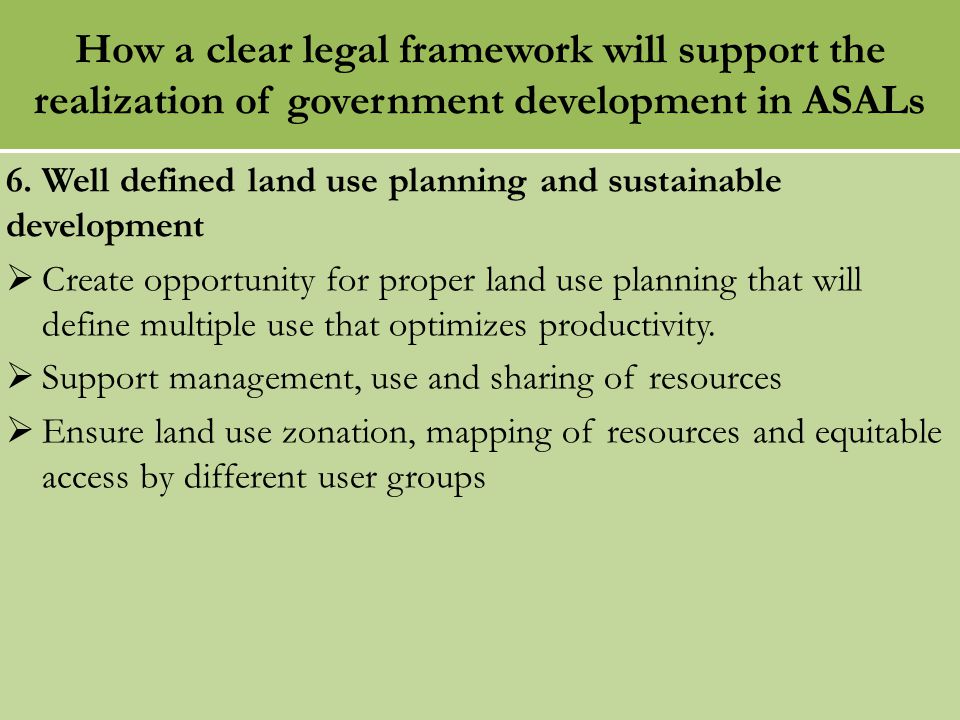 How a clear legal framework will support the realization of government development in ASALs

6. Well defined land use planning and sustainable development

➢ Create opportunity for proper land use planning that will define multiple use that optimizes productivity.

➢ Support management, use and sharing of resources

➢ Ensure land use zonation, mapping of resources and equitable access by different user groups